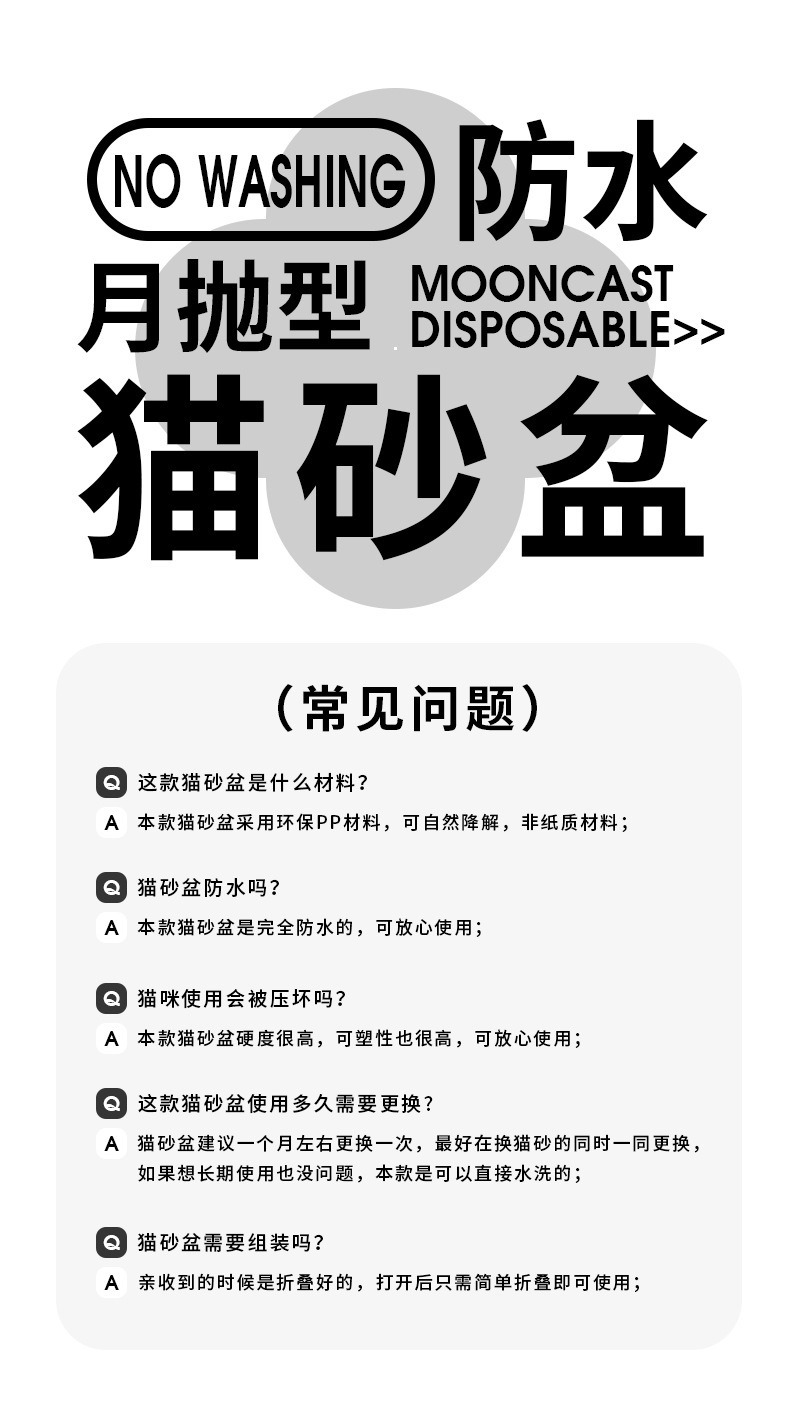 NO WASHING 防水

月抛型 MOONCAST DISPOSABLE>>

猫砂盆

（常见问题）

Q 这款猫砂盆是什么材料？

A 本款猫砂盆采用环保PP材料，可自然降解，非纸质材料；

Q 猫砂盆防水吗？

A 本款猫砂盆是完全防水的，可放心使用；

Q 猫咪使用会被压坏吗？

A 本款猫砂盆硬度很高，可塑性也很高，可放心使用；

Q 这款猫砂盆使用多久需要更换？

A 猫砂盆建议一个月左右更换一次，最好在换猫砂的同时一同更换，如果想长期使用也没问题，本款是可以直接水洗的；

Q 猫砂盆需要组装吗？

A 亲收到的时候是折叠好的，打开后只需简单折叠即可使用；